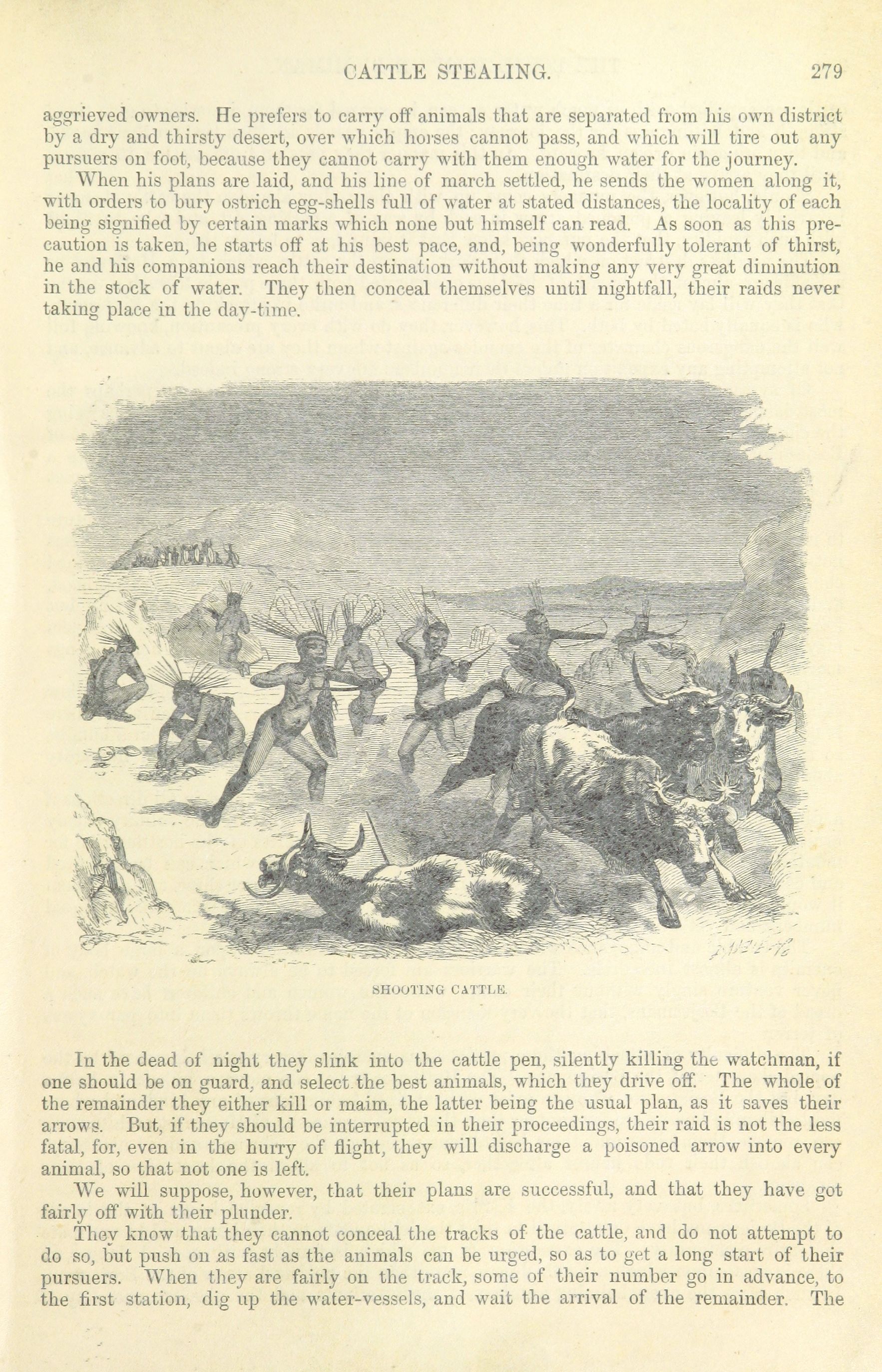 CATTLE STEALING. 279

aggrieved owners. He prefers to carry off animals that are separated from his own district by a dry and thirsty desert, over which horses cannot pass, and which will tire out any pursuers on foot, because they cannot carry with them enough water for the journey.

When his plans are laid, and his line of march settled, he sends the women along it, with orders to bury ostrich egg-shells full of water at stated distances, the locality of each being signified by certain marks which none but himself can read. As soon as this precaution is taken, he starts off at his best pace, and, being wonderfully tolerant of thirst, he and his companions reach their destination without making any very great diminution in the stock of water. They then conceal themselves until nightfall, their raids never taking place in the day-time.

SHOOTING CATTLE.

In the dead of night they slink into the cattle pen, silently killing the watchman, if one should be on guard, and select the best animals, which they drive off. The whole of the remainder they either kill or maim, the latter being the usual plan, as it saves their arrows. But, if they should be interrupted in their proceedings, their raid is not the less fatal, for, even in the hurry of flight, they will discharge a poisoned arrow into every animal, so that not one is left.

We will suppose, however, that their plans are successful, and that they have got fairly off with their plunder.

They know that they cannot conceal the tracks of the cattle, and do not attempt to do so, but push on as fast as the animals can be urged, so as to get a long start of their pursuers. When they are fairly on the track, some of their number go in advance, to the first station, dig up the water-vessels, and wait the arrival of the remainder. The